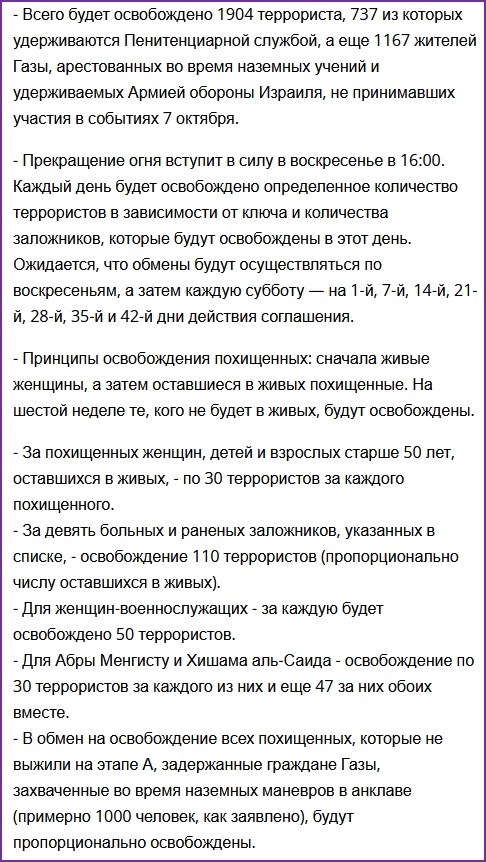 - Всего будет освобождено 1904 террориста, 737 из которых удерживаются Пенитенциарной службой, а еще 1167 жителей Газы, арестованных во время наземных учений и удерживаемых Армией обороны Израиля, не принимавших участия в событиях 7 октября.

- Прекращение огня вступит в силу в воскресенье в 16:00. Каждый день будет освобождено определенное количество террористов в зависимости от ключа и количества заложников, которые будут освобождены в этот день. Ожидается, что обмены будут осуществляться по воскресеньям, а затем каждую субботу — на 1-й, 7-й, 14-й, 21-й, 28-й, 35-й и 42-й дни действия соглашения.

- Принципы освобождения похищенных: сначала живые женщины, а затем оставшиеся в живых похищенные. На шестой неделе те, кого не будет в живых, будут освобождены.

- За похищенных женщин, детей и взрослых старше 50 лет, оставшихся в живых, - по 30 террористов за каждого похищенного.
- За девять больных и раненых заложников, указанных в списке, - освобождение 110 террористов (пропорционально числу оставшихся в живых).
- Для женщин-военнослужащих - за каждую будет освобождено 50 террористов.
- Для Абры Менгисту и Хишама аль-Саида - освобождение по 30 террористов за каждого из них и еще 47 за них обоих вместе.
- В обмен на освобождение всех похищенных, которые не выжили на этапе А, задержанные граждане Газы, захваченные во время наземных маневров в анклаве (примерно 1000 человек, как заявлено), будут пропорционально освобождены.